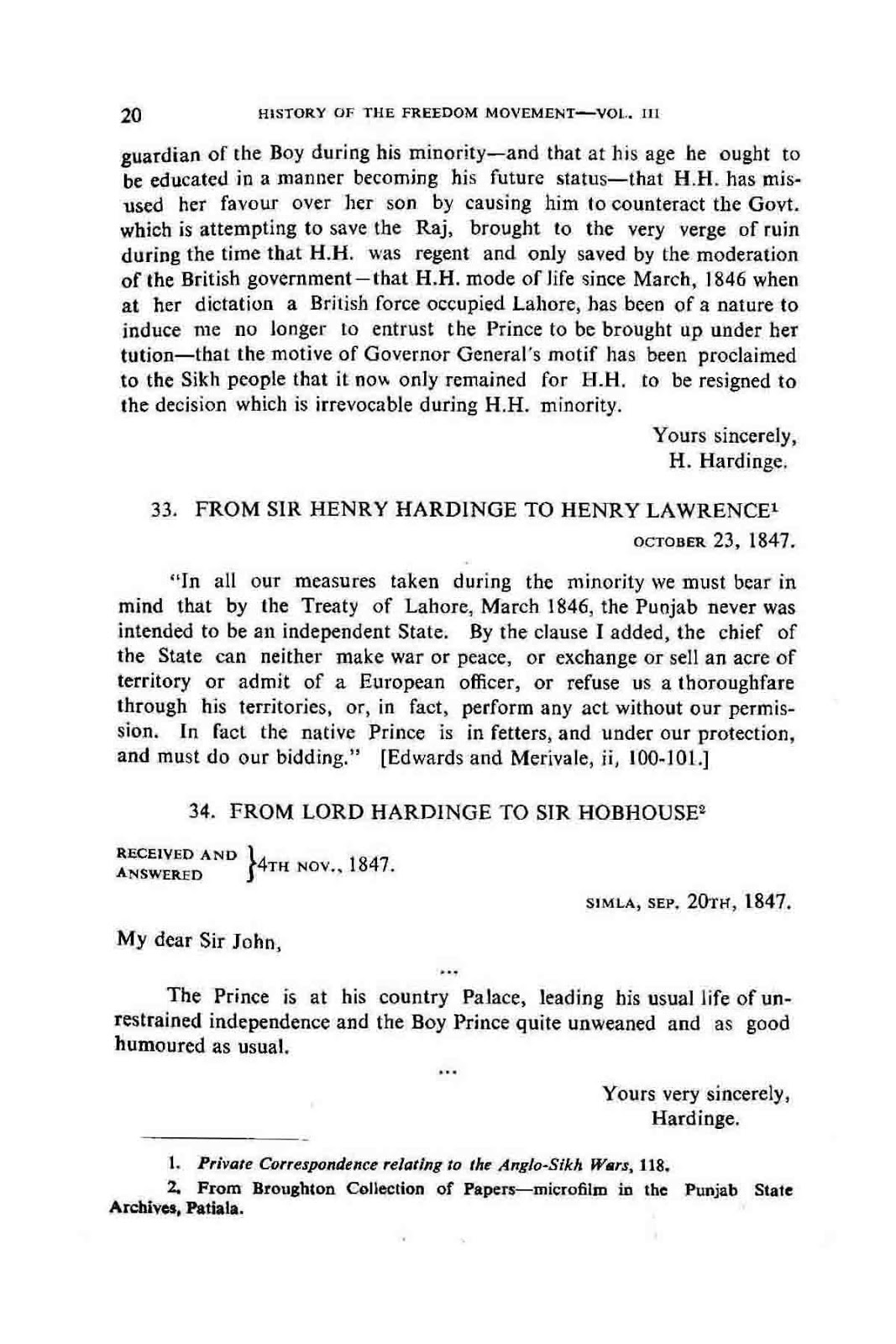 20 HISTORY OF THE FREEDOM MOVEMENT—VOL. III

guardian of the Boy during his minority—and that at his age he ought to be educated in a manner becoming his future status—that H.H. has misused her favour over her son by causing him to counteract the Govt. which is attempting to save the Raj, brought to the very verge of ruin during the time that H.H. was regent and only saved by the moderation of the British government—that H.H. mode of life since March, 1846 when at her dictation a British force occupied Lahore, has been of a nature to induce me no longer to entrust the Prince to be brought up under her tution—that the motive of Governor General's motif has been proclaimed to the Sikh people that it now only remained for H.H. to be resigned to the decision which is irrevocable during H.H. minority.

Yours sincerely,
H. Hardinge.

33. FROM SIR HENRY HARDINGE TO HENRY LAWRENCE$^1$

OCTOBER 23, 1847.

"In all our measures taken during the minority we must bear in mind that by the Treaty of Lahore, March 1846, the Punjab never was intended to be an independent State. By the clause I added, the chief of the State can neither make war or peace, or exchange or sell an acre of territory or admit of a European officer, or refuse us a thoroughfare through his territories, or, in fact, perform any act without our permission. In fact the native Prince is in fetters, and under our protection, and must do our bidding." [Edwards and Merivale, ii, 100-101.]

34. FROM LORD HARDINGE TO SIR HOBHOUSE$^2$

RECEIVED AND ANSWERED } 4TH NOV., 1847.

SIMLA, SEP. 20TH, 1847.

My dear Sir John,

...

The Prince is at his country Palace, leading his usual life of unrestrained independence and the Boy Prince quite unweaned and as good humoured as usual.

...

Yours very sincerely,
Hardinge.

1. Private Correspondence relating to the Anglo-Sikh Wars, 118.

2. From Broughton Collection of Papers—microfilm in the Punjab State Archives, Patiala.